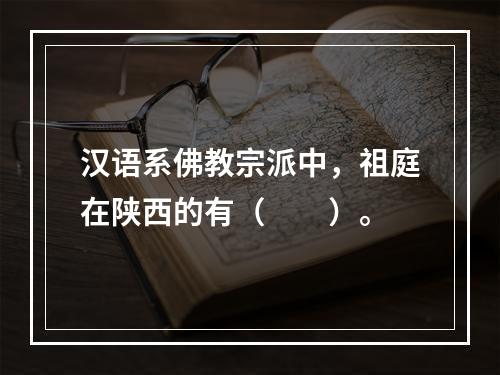 汉语系佛教宗派中，祖庭在陕西的有（　　）。